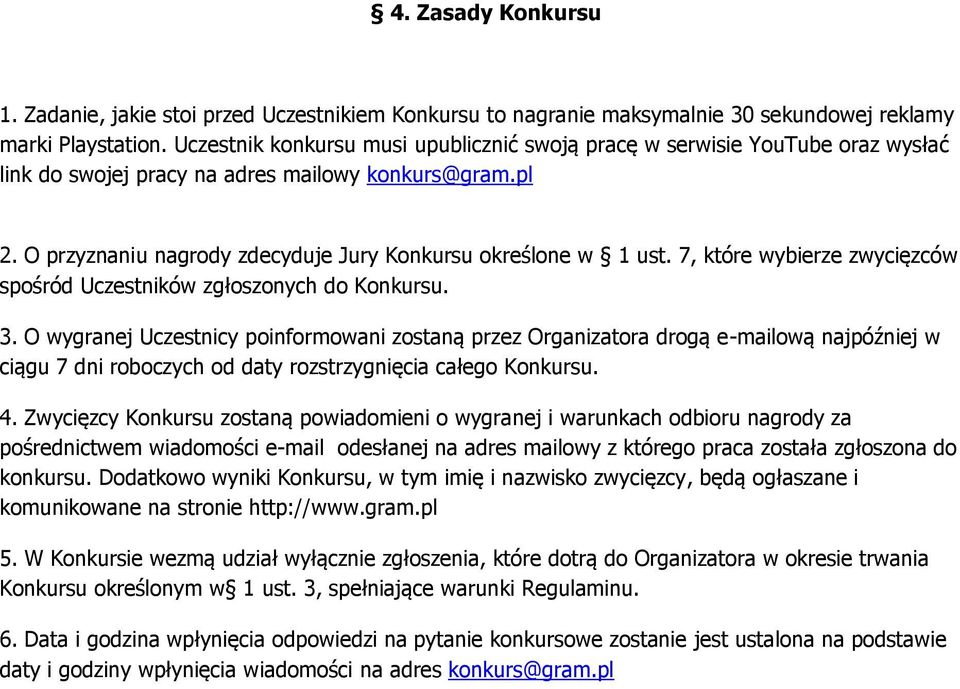 § 4. Zasady Konkursu

1. Zadanie, jakie stoi przed Uczestnikiem Konkursu to nagranie maksymalnie 30 sekundowej reklamy marki Playstation. Uczestnik konkursu musi upublicznić swoją pracę w serwisie YouTube oraz wysłać link do swojej pracy na adres mailowy konkurs@gram.pl

2. O przyznaniu nagrody zdecyduje Jury Konkursu określone w § 1 ust. 7, które wybierze zwycięzców spośród Uczestników zgłoszonych do Konkursu.

3. O wygranej Uczestnicy poinformowani zostaną przez Organizatora drogą e-mailową najpóźniej w ciągu 7 dni roboczych od daty rozstrzygnięcia całego Konkursu.

4. Zwycięzcy Konkursu zostaną powiadomieni o wygranej i warunkach odbioru nagrody za pośrednictwem wiadomości e-mail odesłanej na adres mailowy z którego praca została zgłoszona do konkursu. Dodatkowo wyniki Konkursu, w tym imię i nazwisko zwycięzcy, będą ogłaszane i komunikowane na stronie http://www.gram.pl

5. W Konkursie wezmą udział wyłącznie zgłoszenia, które dotrą do Organizatora w okresie trwania Konkursu określonym w§ 1 ust. 3, spełniające warunki Regulaminu.

6. Data i godzina wpłynięcia odpowiedzi na pytanie konkursowe zostanie jest ustalona na podstawie daty i godziny wpłynięcia wiadomości na adres konkurs@gram.pl